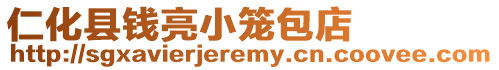 仁化县钱亮小笼包店
http://sgxavierjeremy.cn.coovee.com